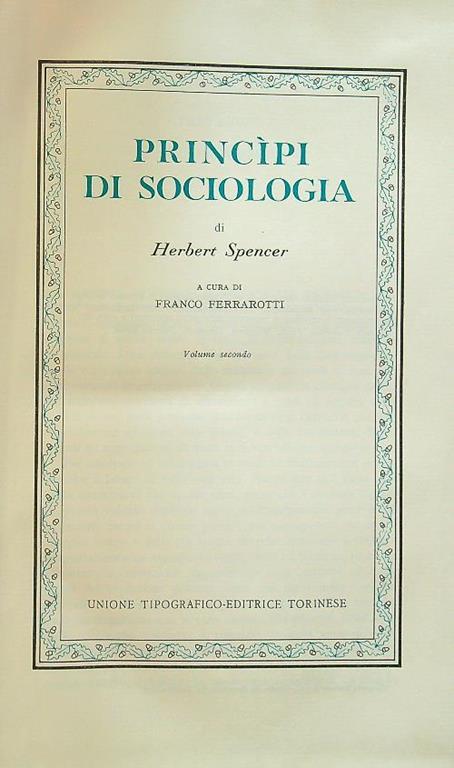 PRINCÌPI
DI SOCIOLOGIA

di
Herbert Spencer

A CURA DI
FRANCO FERRAROTTI

Volume secondo

UNIONE TIPOGRAFICO-EDITRICE TORINESE